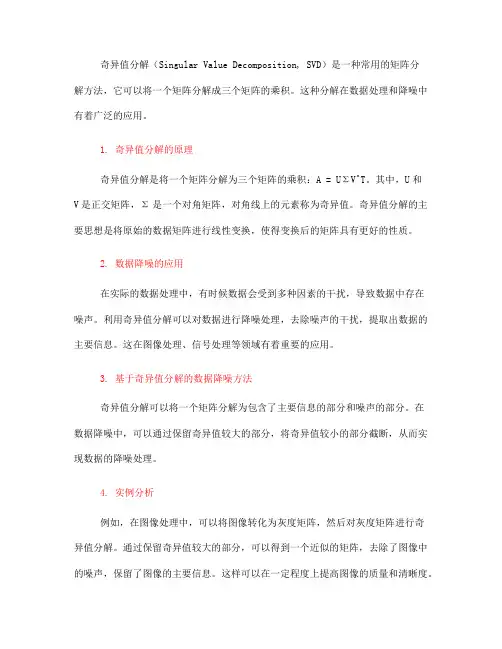 奇异值分解（Singular Value Decomposition, SVD）是一种常用的矩阵分解方法，它可以将一个矩阵分解成三个矩阵的乘积。这种分解在数据处理和降噪中有着广泛的应用。

1. 奇异值分解的原理

奇异值分解是将一个矩阵分解为三个矩阵的乘积：A = UΣV^T。其中，U 和 V 是正交矩阵，Σ 是一个对角矩阵，对角线上的元素称为奇异值。奇异值分解的主要思想是将原始的数据矩阵进行线性变换，使得变换后的矩阵具有更好的性质。

2. 数据降噪的应用

在实际的数据处理中，有时候数据会受到多种因素的干扰，导致数据中存在噪声。利用奇异值分解可以对数据进行降噪处理，去除噪声的干扰，提取出数据的主要信息。这在图像处理、信号处理等领域有着重要的应用。

3. 基于奇异值分解的数据降噪方法

奇异值分解可以将一个矩阵分解为包含了主要信息的部分和噪声的部分。在数据降噪中，可以通过保留奇异值较大的部分，将奇异值较小的部分截断，从而实现数据的降噪处理。

4. 实例分析

例如，在图像处理中，可以将图像转化为灰度矩阵，然后对灰度矩阵进行奇异值分解。通过保留奇异值较大的部分，可以得到一个近似的矩阵，去除了图像中的噪声，保留了图像的主要信息。这样可以在一定程度上提高图像的质量和清晰度。